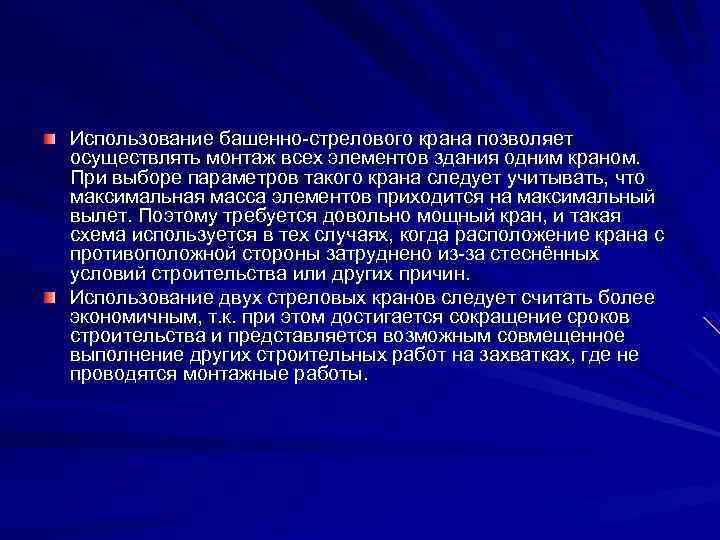 Использование башенно-стрелового крана позволяет осуществлять монтаж всех элементов здания одним краном. При выборе параметров такого крана следует учитывать, что максимальная масса элементов приходится на максимальный вылет. Поэтому требуется довольно мощный кран, и такая схема используется в тех случаях, когда расположение крана с противоположной стороны затруднено из-за стеснённых условий строительства или других причин.

Использование двух стреловых кранов следует считать более экономичным, т.к. при этом достигается сокращение сроков строительства и представляется возможным совмещенное выполнение других строительных работ на захватках, где не проводятся монтажные работы.